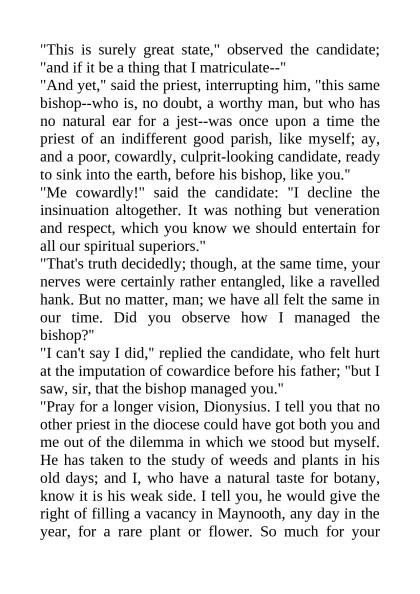 "This is surely great state," observed the candidate; "and if it be a thing that I matriculate--"
"And yet," said the priest, interrupting him, "this same bishop--who is, no doubt, a worthy man, but who has no natural ear for a jest--was once upon a time the priest of an indifferent good parish, like myself; ay, and a poor, cowardly, culprit-looking candidate, ready to sink into the earth, before his bishop, like you."
"Me cowardly!" said the candidate: "I decline the insinuation altogether. It was nothing but veneration and respect, which you know we should entertain for all our spiritual superiors."
"That's truth decidedly; though, at the same time, your nerves were certainly rather entangled, like a ravelled hank. But no matter, man; we have all felt the same in our time. Did you observe how I managed the bishop?"
"I can't say I did," replied the candidate, who felt hurt at the imputation of cowardice before his father; "but I saw, sir, that the bishop managed you."
"Pray for a longer vision, Dionysius. I tell you that no other priest in the diocese could have got both you and me out of the dilemma in which we stood but myself. He has taken to the study of weeds and plants in his old days; and I, who have a natural taste for botany, know it is his weak side. I tell you, he would give the right of filling a vacancy in Maynooth, any day in the year, for a rare plant or flower. So much for your